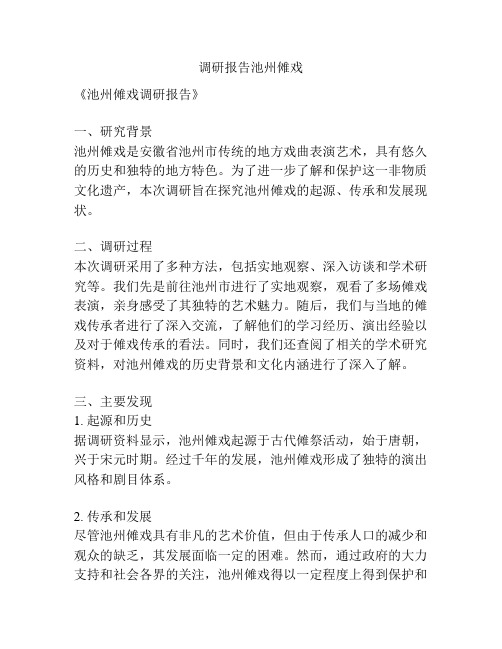 调研报告池州傩戏

《池州傩戏调研报告》

一、研究背景
池州傩戏是安徽省池州市传统的地方戏曲表演艺术，具有悠久的历史和独特的地方特色。为了进一步了解和保护这一非物质文化遗产，本次调研旨在探究池州傩戏的起源、传承和发展现状。

二、调研过程
本次调研采用了多种方法，包括实地观察、深入访谈和学术研究等。我们先是前往池州市进行了实地观察，观看了多场傩戏表演，亲身感受了其独特的艺术魅力。随后，我们与当地的傩戏传承者进行了深入交流，了解他们的学习经历、演出经验以及对于傩戏传承的看法。同时，我们还查阅了相关的学术研究资料，对池州傩戏的历史背景和文化内涵进行了深入了解。

三、主要发现
1. 起源和历史
据调研资料显示，池州傩戏起源于古代傩祭活动，始于唐朝，兴于宋元时期。经过千年的发展，池州傩戏形成了独特的演出风格和剧目体系。

2. 传承和发展
尽管池州傩戏具有非凡的艺术价值，但由于传承人口的减少和观众的缺乏，其发展面临一定的困难。然而，通过政府的大力支持和社会各界的关注，池州傩戏得以一定程度上得到保护和